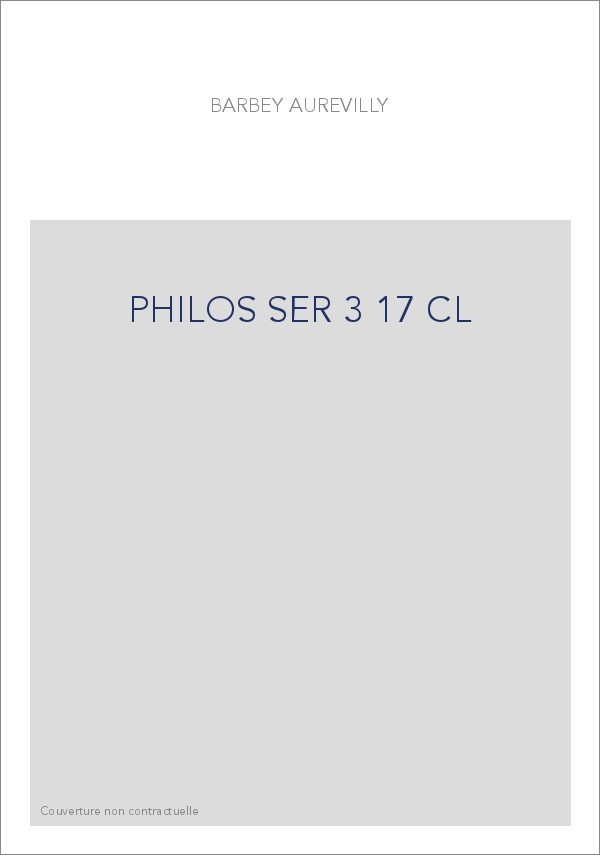 BARBEY AUREVILLY

PHILOS SER 3 17 CL

Couverture non contractuelle